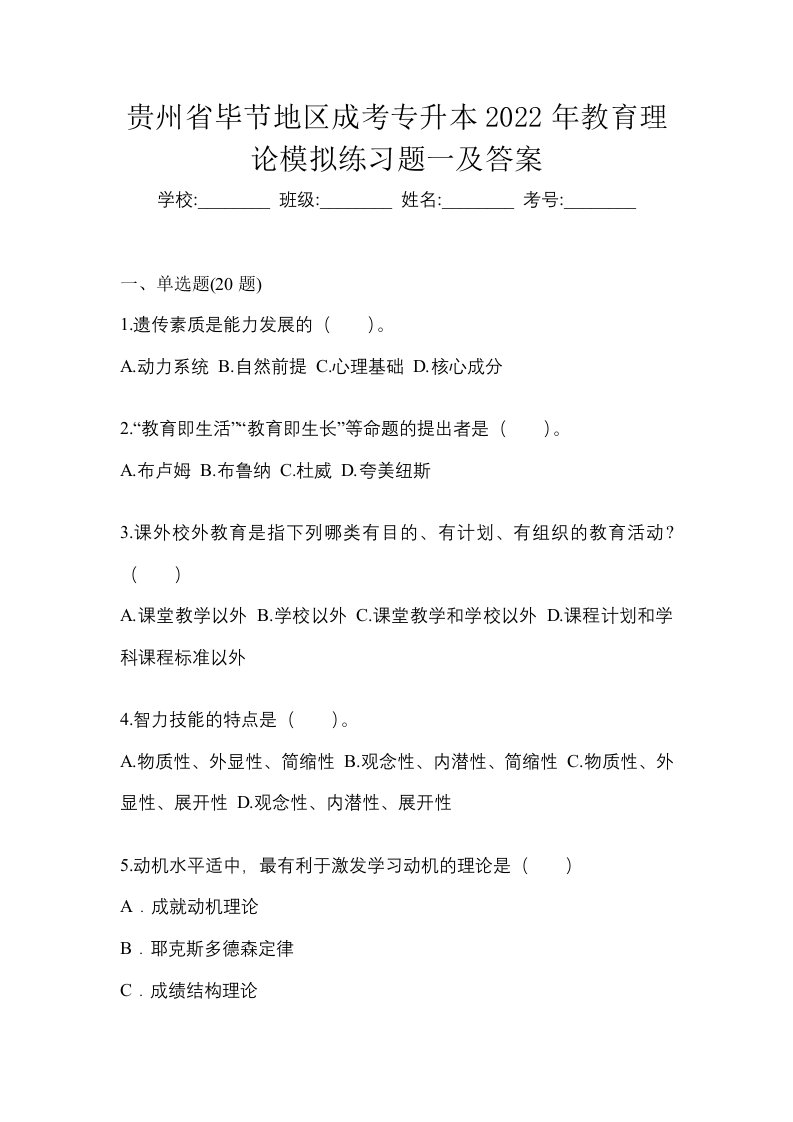 贵州省毕节地区成考专升本2022年教育理论模拟练习题一及答案

学校:________ 班级:________ 姓名:________ 考号:________

一、单选题(20题)

1.遗传素质是能力发展的（　　）。

A.动力系统 B.自然前提 C.心理基础 D.核心成分

2.“教育即生活”“教育即生长”等命题的提出者是（　　）。

A.布卢姆 B.布鲁纳 C.杜威 D.夸美纽斯

3.课外校外教育是指下列哪类有目的、有计划、有组织的教育活动？（　　）

A.课堂教学以外 B.学校以外 C.课堂教学和学校以外 D.课程计划和学科课程标准以外

4.智力技能的特点是（　　）。

A.物质性、外显性、简缩性 B.观念性、内潜性、简缩性 C.物质性、外显性、展开性 D.观念性、内潜性、展开性

5.动机水平适中，最有利于激发学习动机的理论是（　　）

A．成就动机理论

B．耶克斯多德森定律

C．成绩结构理论